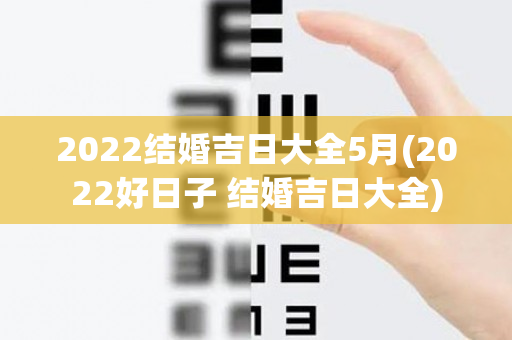 2022结婚吉日大全5月(2022好日子 结婚吉日大全)